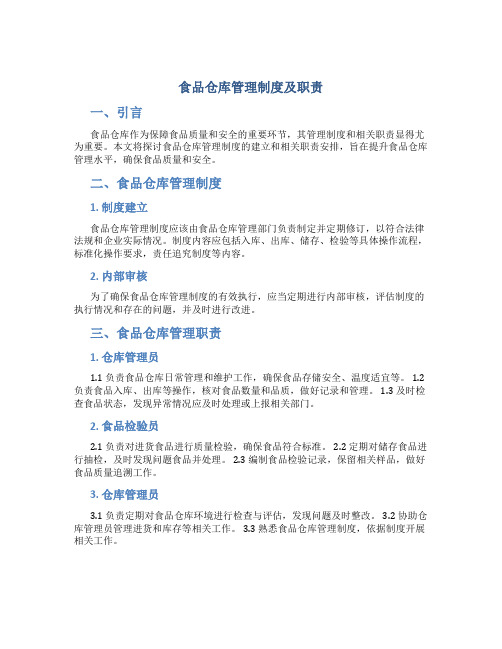 食品仓库管理制度及职责

一、引言

食品仓库作为保障食品质量和安全的重要环节，其管理制度和相关职责显得尤为重要。本文将探讨食品仓库管理制度的建立和相关职责安排，旨在提升食品仓库管理水平，确保食品质量和安全。

二、食品仓库管理制度

1. 制度建立

食品仓库管理制度应该由食品仓库管理部门负责制定并定期修订，以符合法律法规和企业实际情况。制度内容应包括入库、出库、储存、检验等具体操作流程，标准化操作要求，责任追究制度等内容。

2. 内部审核

为了确保食品仓库管理制度的有效执行，应当定期进行内部审核，评估制度的执行情况和存在的问题，并及时进行改进。

三、食品仓库管理职责

1. 仓库管理员

1.1 负责食品仓库日常管理和维护工作，确保食品存储安全、温度适宜等。 1.2 负责食品入库、出库等操作，核对食品数量和品质，做好记录和管理。 1.3 及时检查食品状态，发现异常情况应及时处理或上报相关部门。

2. 食品检验员

2.1 负责对进货食品进行质量检验，确保食品符合标准。 2.2 定期对储存食品进行抽检，及时发现问题食品并处理。 2.3 编制食品检验记录，保留相关样品，做好食品质量追溯工作。

3. 仓库管理员

3.1 负责定期对食品仓库环境进行检查与评估，发现问题及时整改。 3.2 协助仓库管理员管理进货和库存等相关工作。 3.3 熟悉食品仓库管理制度，依据制度开展相关工作。